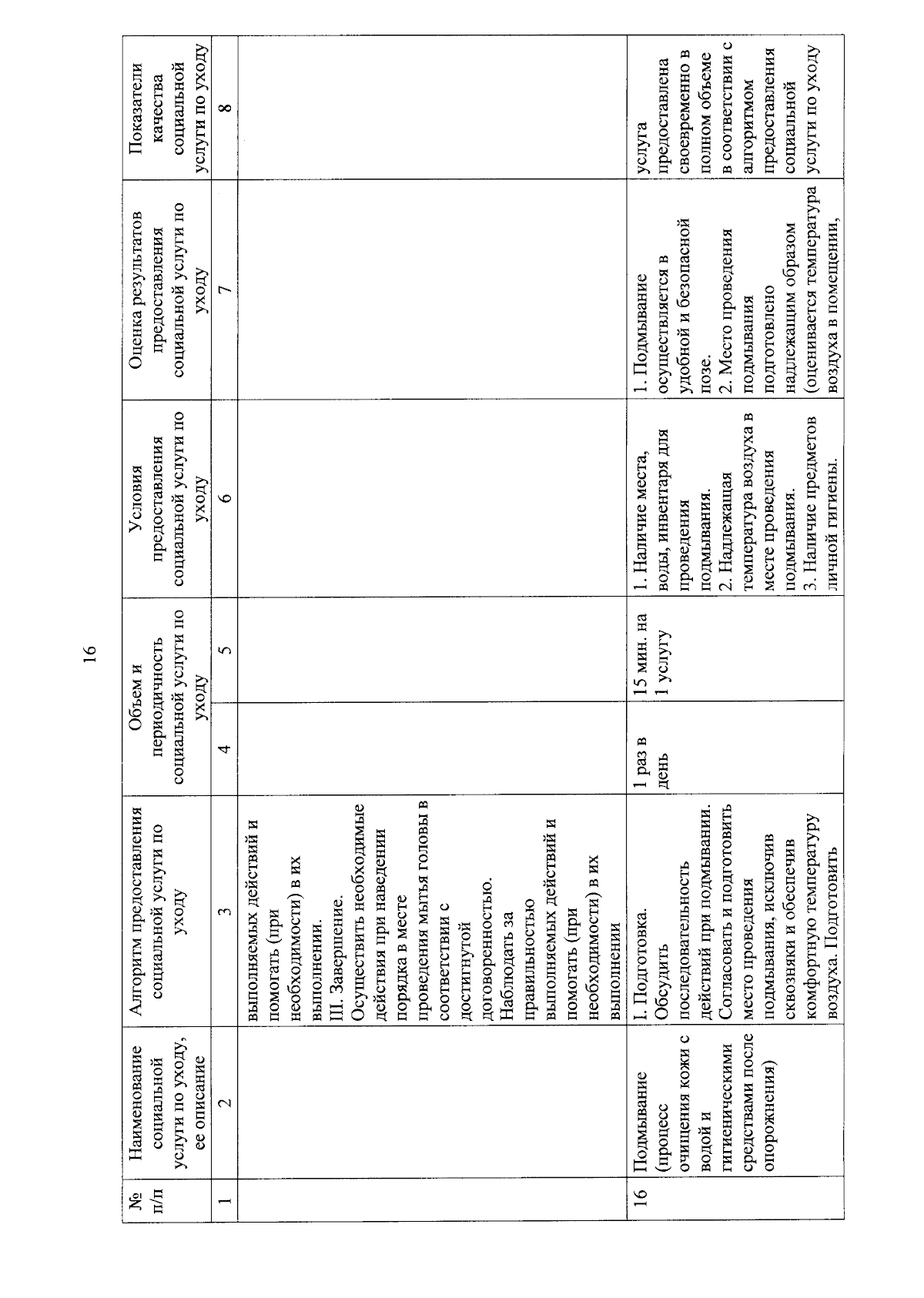 16

| № п/п | Наименование социальной услуги по уходу, ее описание | Алгоритм предоставления социальной услуги по уходу | Объем и периодичность социальной услуги по уходу | | Условия предоставления социальной услуги по уходу | Оценка результатов предоставления социальной услуги по уходу | Показатели качества социальной услуги по уходу |
|---|---|---|---|---|---|---|---|
| 1 | 2 | 3 | 4 | 5 | 6 | 7 | 8 |
| | | выполняемых действий и помогать (при необходимости) в их выполнении. III. Завершение. Осуществить необходимые действия при наведении порядка в месте проведения мытья головы в соответствии с достигнутой договоренностью. Наблюдать за правильностью выполняемых действий и помогать (при необходимости) в их выполнении | | | | | |
| 16 | Подмывание (процесс очищения кожи с водой и гигиеническими средствами после опорожнения) | I. Подготовка. Обсудить последовательность действий при подмывании. Согласовать и подготовить место проведения подмывания, исключив сквозняки и обеспечив комфортную температуру воздуха. Подготовить | 1 раз в день | 15 мин. на 1 услугу | 1. Наличие места, воды, инвентаря для проведения подмывания. 2. Надлежащая температура воздуха в месте проведения подмывания. 3. Наличие предметов личной гигиены. | 1. Подмывание осуществляется в удобной и безопасной позе. 2. Место проведения подмывания подготовлено надлежащим образом (оценивается температура воздуха в помещении, | услуга предоставлена своевременно в полном объеме в соответствии с алгоритмом предоставления социальной услуги по уходу |